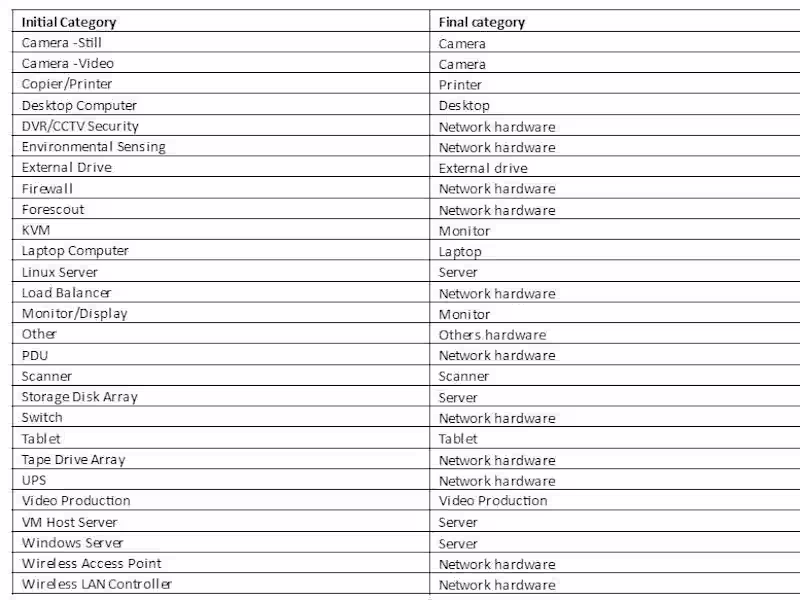 | Initial Category | Final category |
|---|---|
| Camera -Still | Camera |
| Camera -Video | Camera |
| Copier/Printer | Printer |
| Desktop Computer | Desktop |
| DVR/CCTV Security | Network hardware |
| Environmental Sensing | Network hardware |
| External Drive | External drive |
| Firewall | Network hardware |
| Forescout | Network hardware |
| KVM | Monitor |
| Laptop Computer | Laptop |
| Linux Server | Server |
| Load Balancer | Network hardware |
| Monitor/Display | Monitor |
| Other | Others hardware |
| PDU | Network hardware |
| Scanner | Scanner |
| Storage Disk Array | Server |
| Switch | Network hardware |
| Tablet | Tablet |
| Tape Drive Array | Network hardware |
| UPS | Network hardware |
| Video Production | Video Production |
| VM Host Server | Server |
| Windows Server | Server |
| Wireless Access Point | Network hardware |
| Wireless LAN Controller | Network hardware |